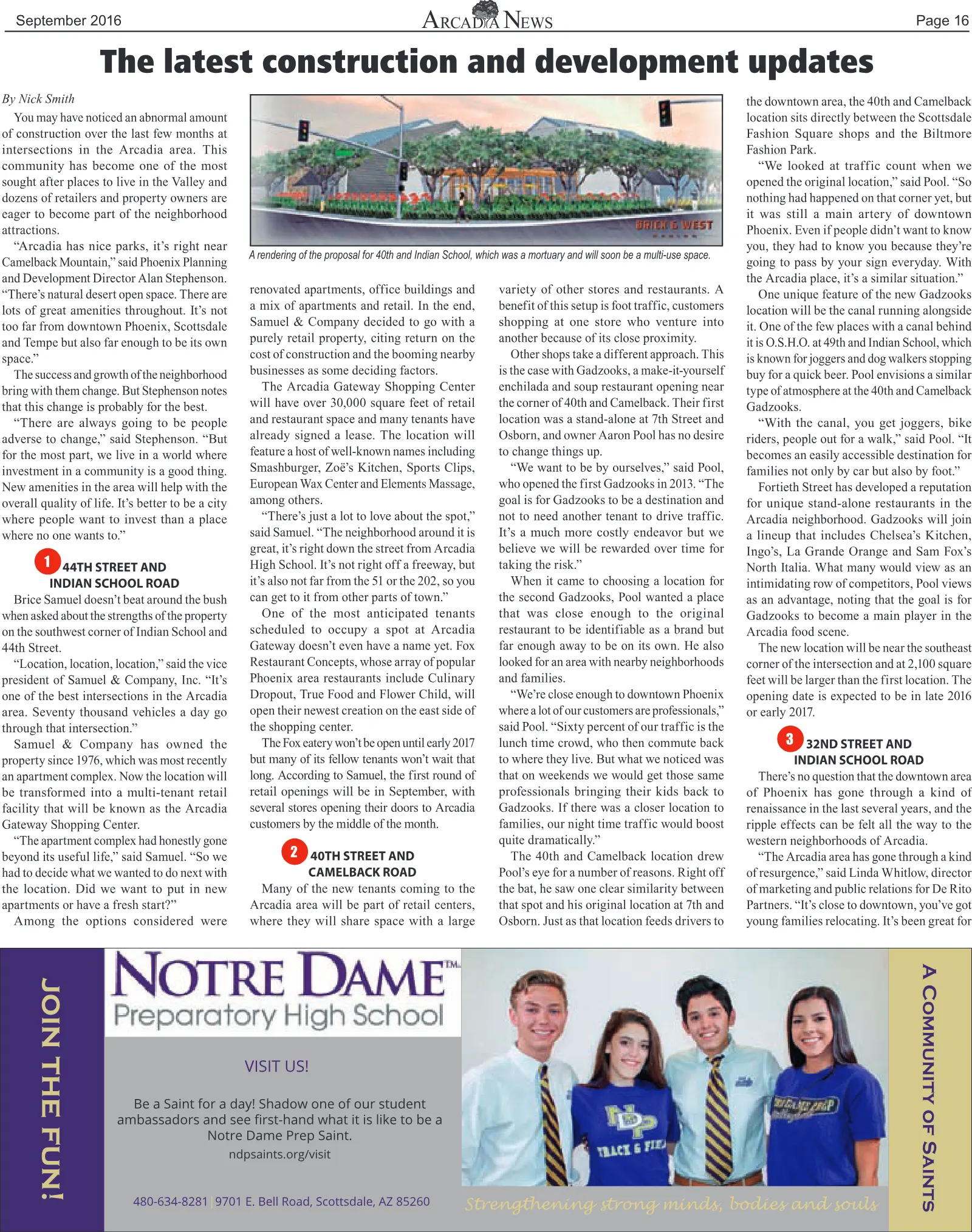 September 2016

ARCADIA NEWS

Page 16

The latest construction and development updates

By Nick Smith

You may have noticed an abnormal amount of construction over the last few months at intersections in the Arcadia area. This community has become one of the most sought after places to live in the Valley and dozens of retailers and property owners are eager to become part of the neighborhood attractions.

"Arcadia has nice parks, it's right near Camelback Mountain," said Phoenix Planning and Development Director Alan Stephenson. "There's natural desert open space. There are lots of great amenities throughout. It's not too far from downtown Phoenix, Scottsdale and Tempe but also far enough to be its own space."

The success and growth of the neighborhood bring with them change. But Stephenson notes that this change is probably for the best.

"There are always going to be people adverse to change," said Stephenson. "But for the most part, we live in a world where investment in a community is a good thing. New amenities in the area will help with the overall quality of life. It's better to be a city where people want to invest than a place where no one wants to."

1 44TH STREET AND INDIAN SCHOOL ROAD

Brice Samuel doesn't beat around the bush when asked about the strengths of the property on the southwest corner of Indian School and 44th Street.

"Location, location, location," said the vice president of Samuel & Company, Inc. "It's one of the best intersections in the Arcadia area. Seventy thousand vehicles a day go through that intersection."

Samuel & Company has owned the property since 1976, which was most recently an apartment complex. Now the location will be transformed into a multi-tenant retail facility that will be known as the Arcadia Gateway Shopping Center.

"The apartment complex had honestly gone beyond its useful life," said Samuel. "So we had to decide what we wanted to do next with the location. Did we want to put in new apartments or have a fresh start?"

Among the options considered were

BRICK & WEST

A rendering of the proposal for 40th and Indian School, which was a mortuary and will soon be a multi-use space.

renovated apartments, office buildings and a mix of apartments and retail. In the end, Samuel & Company decided to go with a purely retail property, citing return on the cost of construction and the booming nearby businesses as some deciding factors.

The Arcadia Gateway Shopping Center will have over 30,000 square feet of retail and restaurant space and many tenants have already signed a lease. The location will feature a host of well-known names including Smashburger, Zoë's Kitchen, Sports Clips, European Wax Center and Elements Massage, among others.

"There's just a lot to love about the spot," said Samuel. "The neighborhood around it is great, it's right down the street from Arcadia High School. It's not right off a freeway, but it's also not far from the 51 or the 202, so you can get to it from other parts of town."

One of the most anticipated tenants scheduled to occupy a spot at Arcadia Gateway doesn't even have a name yet. Fox Restaurant Concepts, whose array of popular Phoenix area restaurants include Culinary Dropout, True Food and Flower Child, will open their newest creation on the east side of the shopping center.

The Fox eatery won't be open until early 2017 but many of its fellow tenants won't wait that long. According to Samuel, the first round of retail openings will be in September, with several stores opening their doors to Arcadia customers by the middle of the month.

2 40TH STREET AND CAMELBACK ROAD

Many of the new tenants coming to the Arcadia area will be part of retail centers, where they will share space with a large variety of other stores and restaurants. A benefit of this setup is foot traffic, customers shopping at one store who venture into another because of its close proximity.

Other shops take a different approach. This is the case with Gadzooks, a make-it-yourself enchilada and soup restaurant opening near the corner of 40th and Camelback. Their first location was a stand-alone at 7th Street and Osborn, and owner Aaron Pool has no desire to change things up.

"We want to be by ourselves," said Pool, who opened the first Gadzooks in 2013. "The goal is for Gadzooks to be a destination and not to need another tenant to drive traffic. It's a much more costly endeavor but we believe we will be rewarded over time for taking the risk."

When it came to choosing a location for the second Gadzooks, Pool wanted a place that was close enough to the original restaurant to be identifiable as a brand but far enough away to be on its own. He also looked for an area with nearby neighborhoods and families.

"We're close enough to downtown Phoenix where a lot of our customers are professionals," said Pool. "Sixty percent of our traffic is the lunch time crowd, who then commute back to where they live. But what we noticed was that on weekends we would get those same professionals bringing their kids back to Gadzooks. If there was a closer location to families, our night time traffic would boost quite dramatically."

The 40th and Camelback location drew Pool's eye for a number of reasons. Right off the bat, he saw one clear similarity between that spot and his original location at 7th and Osborn. Just as that location feeds drivers to the downtown area, the 40th and Camelback location sits directly between the Scottsdale Fashion Square shops and the Biltmore Fashion Park.

"We looked at traffic count when we opened the original location," said Pool. "So nothing had happened on that corner yet, but it was still a main artery of downtown Phoenix. Even if people didn't want to know you, they had to know you because they're going to pass by your sign everyday. With the Arcadia place, it's a similar situation."

One unique feature of the new Gadzooks location will be the canal running alongside it. One of the few places with a canal behind it is O.S.H.O. at 49th and Indian School, which is known for joggers and dog walkers stopping buy for a quick beer. Pool envisions a similar type of atmosphere at the 40th and Camelback Gadzooks.

"With the canal, you get joggers, bike riders, people out for a walk," said Pool. "It becomes an easily accessible destination for families not only by car but also by foot."

Fortieth Street has developed a reputation for unique stand-alone restaurants in the Arcadia neighborhood. Gadzooks will join a lineup that includes Chelsea's Kitchen, Ingo's, La Grande Orange and Sam Fox's North Italia. What many would view as an intimidating row of competitors, Pool views as an advantage, noting that the goal is for Gadzooks to become a main player in the Arcadia food scene.

The new location will be near the southeast corner of the intersection and at 2,100 square feet will be larger than the first location. The opening date is expected to be in late 2016 or early 2017.

3 32ND STREET AND INDIAN SCHOOL ROAD

There's no question that the downtown area of Phoenix has gone through a kind of renaissance in the last several years, and the ripple effects can be felt all the way to the western neighborhoods of Arcadia.

"The Arcadia area has gone through a kind of resurgence," said Linda Whitlow, director of marketing and public relations for De Rito Partners. "It's close to downtown, you've got young families relocating. It's been great for

JOIN THE FUN!

NOTRE DAME™
Preparatory High School

VISIT US!

Be a Saint for a day! Shadow one of our student ambassadors and see first-hand what it is like to be a Notre Dame Prep Saint.
ndpsaints.org/visit

480-634-8281 | 9701 E. Bell Road, Scottsdale, AZ 85260

Strengthening strong minds, bodies and souls

A COMMUNITY OF SAINTS